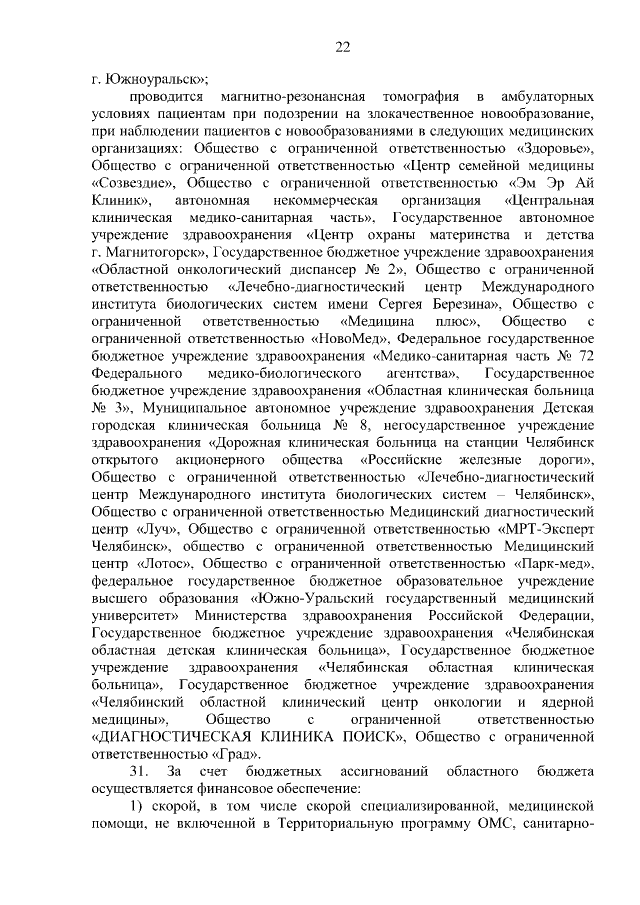 22

г. Южноуральск»;

проводится магнитно-резонансная томография в амбулаторных условиях пациентам при подозрении на злокачественное новообразование, при наблюдении пациентов с новообразованиями в следующих медицинских организациях: Общество с ограниченной ответственностью «Здоровье», Общество с ограниченной ответственностью «Центр семейной медицины «Созвездие», Общество с ограниченной ответственностью «Эм Эр Ай Клиник», автономная некоммерческая организация «Центральная клиническая медико-санитарная часть», Государственное автономное учреждение здравоохранения «Центр охраны материнства и детства г. Магнитогорск», Государственное бюджетное учреждение здравоохранения «Областной онкологический диспансер № 2», Общество с ограниченной ответственностью «Лечебно-диагностический центр Международного института биологических систем имени Сергея Березина», Общество с ограниченной ответственностью «Медицина плюс», Общество с ограниченной ответственностью «НовоМед», Федеральное государственное бюджетное учреждение здравоохранения «Медико-санитарная часть № 72 Федерального медико-биологического агентства», Государственное бюджетное учреждение здравоохранения «Областная клиническая больница № 3», Муниципальное автономное учреждение здравоохранения Детская городская клиническая больница № 8, негосударственное учреждение здравоохранения «Дорожная клиническая больница на станции Челябинск открытого акционерного общества «Российские железные дороги», Общество с ограниченной ответственностью «Лечебно-диагностический центр Международного института биологических систем – Челябинск», Общество с ограниченной ответственностью Медицинский диагностический центр «Луч», Общество с ограниченной ответственностью «МРТ-Эксперт Челябинск», общество с ограниченной ответственностью Медицинский центр «Лотос», Общество с ограниченной ответственностью «Парк-мед», федеральное государственное бюджетное образовательное учреждение высшего образования «Южно-Уральский государственный медицинский университет» Министерства здравоохранения Российской Федерации, Государственное бюджетное учреждение здравоохранения «Челябинская областная детская клиническая больница», Государственное бюджетное учреждение здравоохранения «Челябинская областная клиническая больница», Государственное бюджетное учреждение здравоохранения «Челябинский областной клинический центр онкологии и ядерной медицины», Общество с ограниченной ответственностью «ДИАГНОСТИЧЕСКАЯ КЛИНИКА ПОИСК», Общество с ограниченной ответственностью «Град».

31. За счет бюджетных ассигнований областного бюджета осуществляется финансовое обеспечение:

1) скорой, в том числе скорой специализированной, медицинской помощи, не включенной в Территориальную программу ОМС, санитарно-